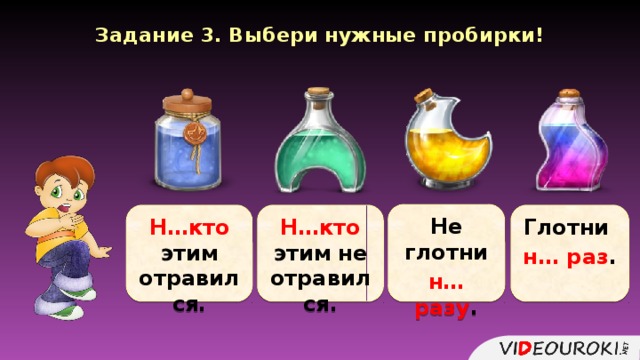 Задание 3. Выбери нужные пробирки!

Н…кто этим отравился.

Н…кто этим не отравился.

Не глотни н… разу.

Глотни н… раз.

VIDEOUROKI.NET